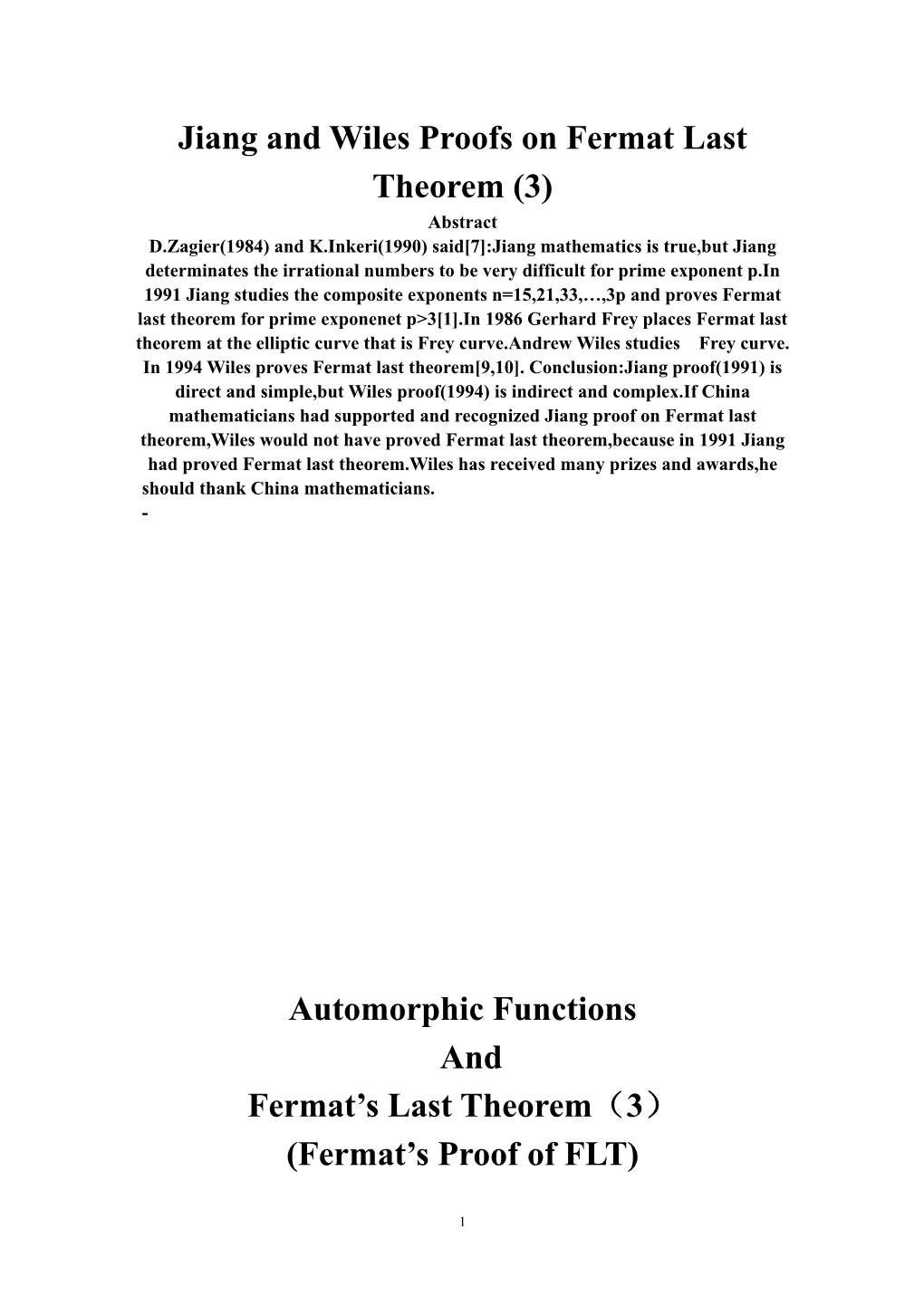 Jiang and Wiles Proofs on Fermat Last Theorem (3)

Abstract

D.Zagier(1984) and K.Inkeri(1990) said[7]:Jiang mathematics is true,but Jiang determinates the irrational numbers to be very difficult for prime exponent p.In 1991 Jiang studies the composite exponents n=15,21,33,…,3p and proves Fermat last theorem for prime exponenet p>3[1].In 1986 Gerhard Frey places Fermat last theorem at the elliptic curve that is Frey curve.Andrew Wiles studies Frey curve. In 1994 Wiles proves Fermat last theorem[9,10]. Conclusion:Jiang proof(1991) is direct and simple,but Wiles proof(1994) is indirect and complex.If China mathematicians had supported and recognized Jiang proof on Fermat last theorem,Wiles would not have proved Fermat last theorem,because in 1991 Jiang had proved Fermat last theorem.Wiles has received many prizes and awards,he should thank China mathematicians.

-

Automorphic Functions

And

Fermat’s Last Theorem（3）

(Fermat’s Proof of FLT)

1